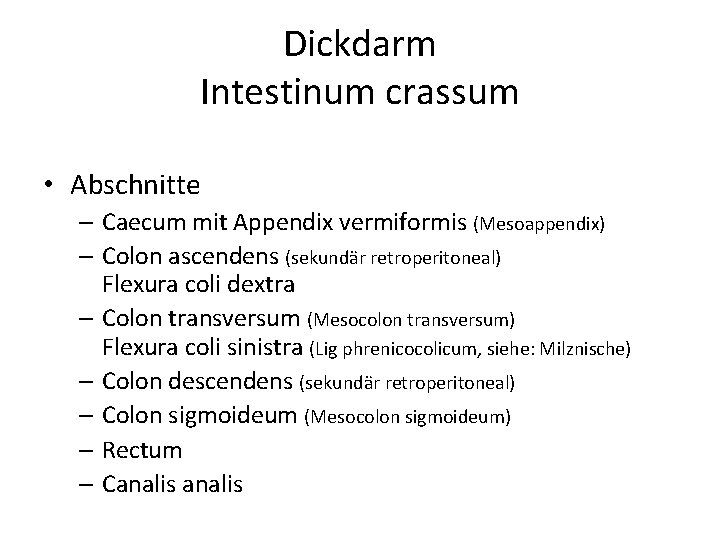 Dickdarm
Intestinum crassum

• Abschnitte
– Caecum mit Appendix vermiformis (Mesoappendix)
– Colon ascendens (sekundär retroperitoneal)
Flexura coli dextra
– Colon transversum (Mesocolon transversum)
Flexura coli sinistra (Lig phrenicocolicum, siehe: Milznische)
– Colon descendens (sekundär retroperitoneal)
– Colon sigmoideum (Mesocolon sigmoideum)
– Rectum
– Canalis analis